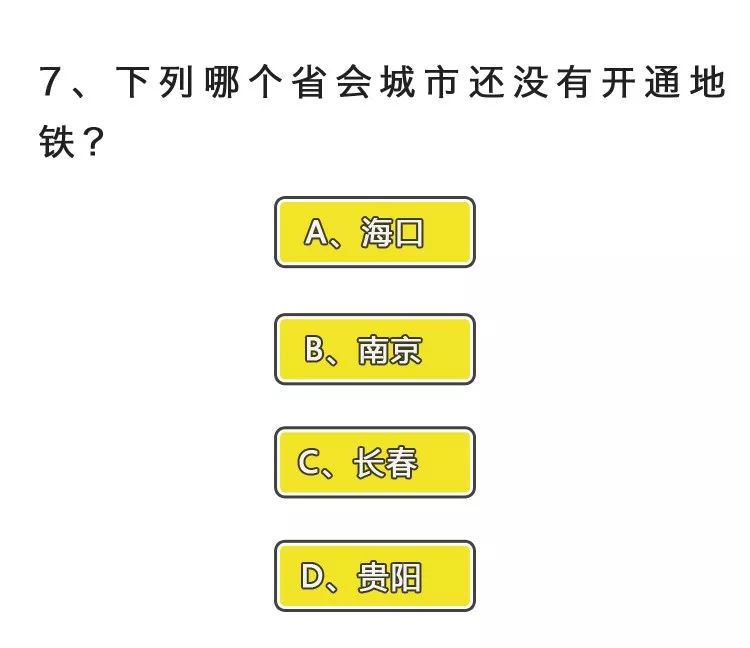 7、下列哪个省会城市还没有开通地铁？

A、海口

B、南京

C、长春

D、贵阳